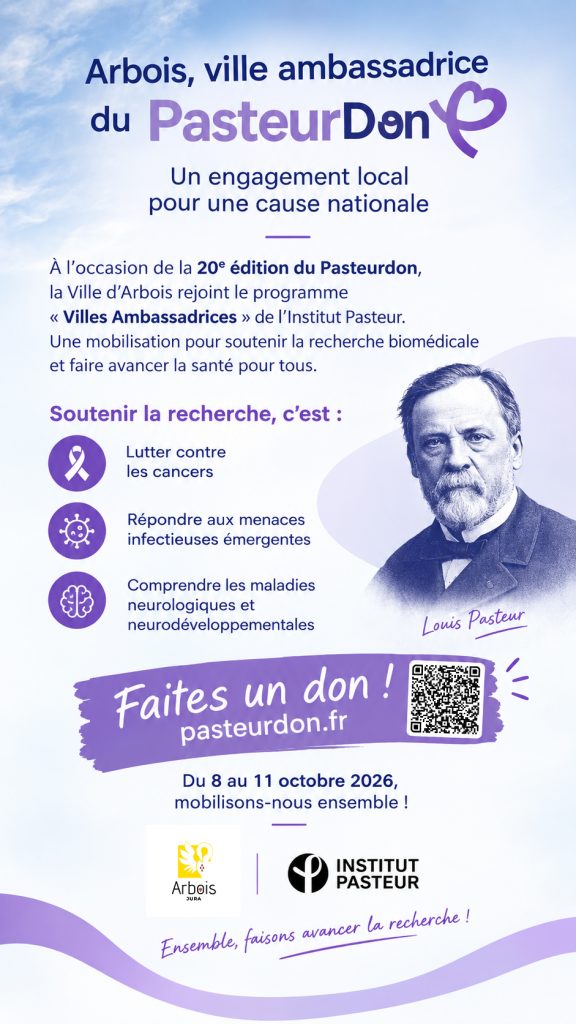 Arbois, ville ambassadrice du PasteurDon

Un engagement local pour une cause nationale

À l'occasion de la 20$^{e}$ édition du Pasteurdon, la Ville d'Arbois rejoint le programme « Villes Ambassadrices » de l'Institut Pasteur. Une mobilisation pour soutenir la recherche biomédicale et faire avancer la santé pour tous.

Soutenir la recherche, c'est :

Lutter contre les cancers

Répondre aux menaces infectieuses émergentes

Comprendre les maladies neurologiques et neurodéveloppementales

Louis Pasteur

Faites un don !
pasteurdon.fr

Du 8 au 11 octobre 2026, mobilisons-nous ensemble !

Arbois
JURA

INSTITUT PASTEUR

Ensemble, faisons avancer la recherche !